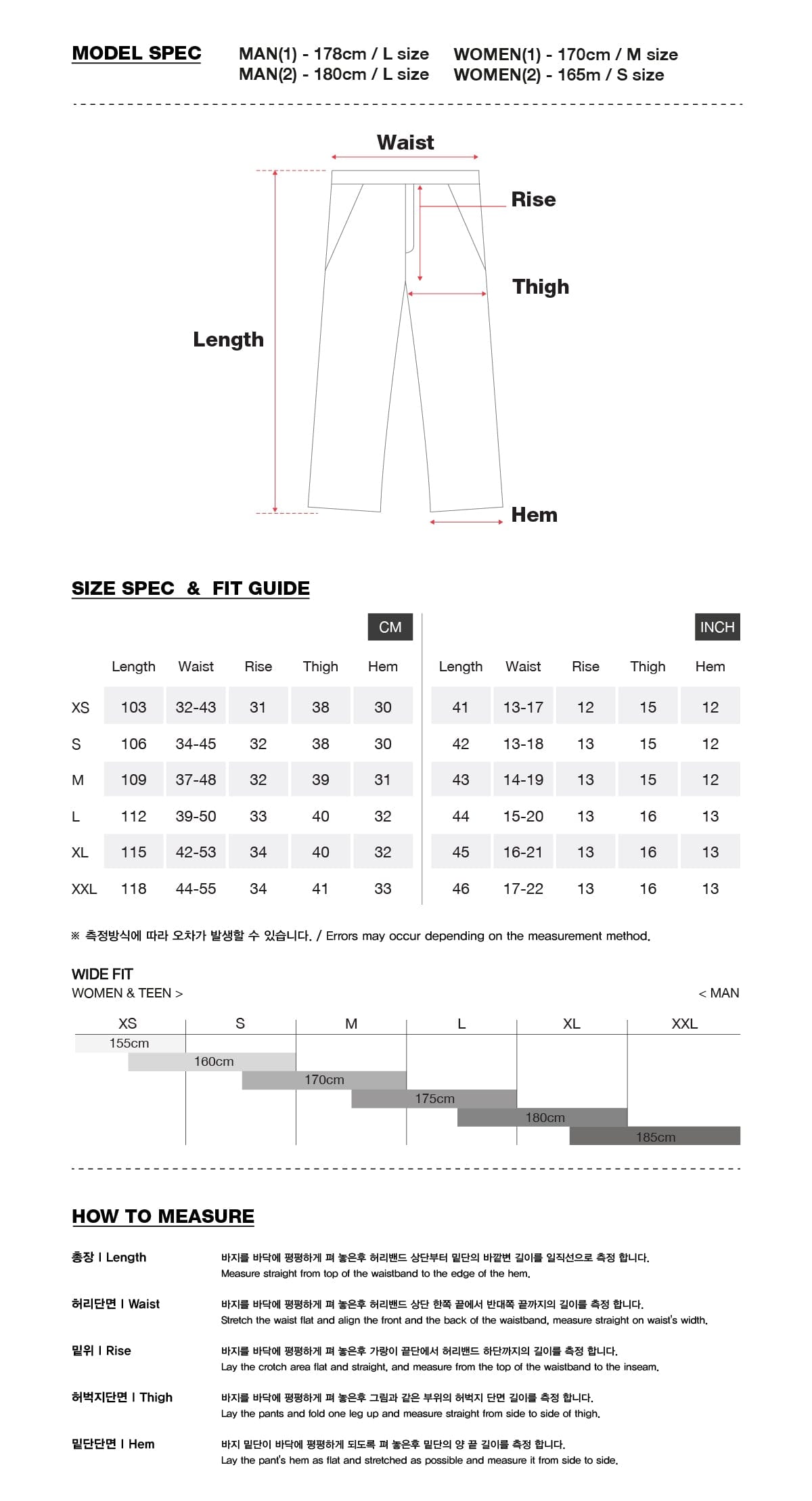 MODEL SPEC MAN(1) - 178cm / L size MAN(2) - 180cm / L size WOMEN(1) - 170cm / M size WOMEN(2) - 165m / S size

Waist
Rise
Thigh
Length
Hem

SIZE SPEC & FIT GUIDE

CM

| | Length | Waist | Rise | Thigh | Hem |
|---|---|---|---|---|---|
| XS | 103 | 32-43 | 31 | 38 | 30 |
| S | 106 | 34-45 | 32 | 38 | 30 |
| M | 109 | 37-48 | 32 | 39 | 31 |
| L | 112 | 39-50 | 33 | 40 | 32 |
| XL | 115 | 42-53 | 34 | 40 | 32 |
| XXL | 118 | 44-55 | 34 | 41 | 33 |

INCH

| Length | Waist | Rise | Thigh | Hem |
|---|---|---|---|---|
| 41 | 13-17 | 12 | 15 | 12 |
| 42 | 13-18 | 13 | 15 | 12 |
| 43 | 14-19 | 13 | 15 | 12 |
| 44 | 15-20 | 13 | 16 | 13 |
| 45 | 16-21 | 13 | 16 | 13 |
| 46 | 17-22 | 13 | 16 | 13 |

※ 측정방식에 따라 오차가 발생할 수 있습니다. / Errors may occur depending on the measurement method.

WIDE FIT
WOMEN & TEEN >
< MAN

XS S M L XL XXL
155cm
160cm
170cm
175cm
180cm
185cm

HOW TO MEASURE

총장 I Length
바지를 바닥에 평평하게 펴 놓은후 허리밴드 상단부터 밑단의 바깥변 길이를 일직선으로 측정 합니다.
Measure straight from top of the waistband to the edge of the hem.

허리단면 I Waist
바지를 바닥에 평평하게 펴 놓은후 허리밴드 상단 한쪽 끝에서 반대쪽 끝까지의 길이를 측정 합니다.
Stretch the waist flat and align the front and the back of the waistband, measure straight on waist's width.

밑위 I Rise
바지를 바닥에 평평하게 펴 놓은후 가랑이 끝단에서 허리밴드 하단까지의 길이를 측정 합니다.
Lay the crotch area flat and straight, and measure from the top of the waistband to the inseam.

허벅지단면 I Thigh
바지를 바닥에 평평하게 펴 놓은후 그림과 같은 부위의 허벅지 단면 길이를 측정 합니다.
Lay the pants and fold one leg up and measure straight from side to side of thigh.

밑단단면 I Hem
바지 밑단이 바닥에 평평하게 되도록 펴 놓은후 밑단의 양 끝 길이를 측정 합니다.
Lay the pant's hem as flat and stretched as possible and measure it from side to side.